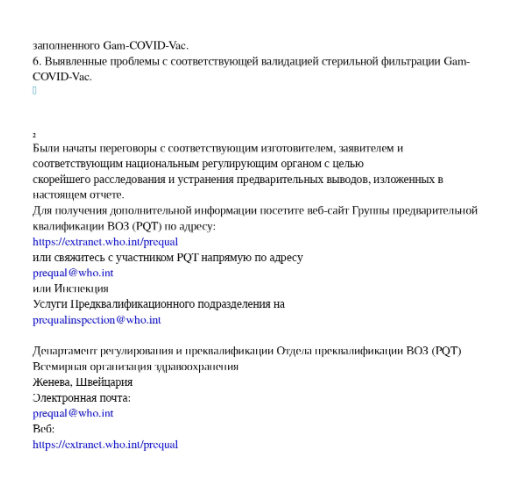 заполненного Gam-COVID-Vac.
6. Выявленные проблемы с соответствующей валидацией стерильной фильтрации Gam-COVID-Vac.

2
Были начаты переговоры с соответствующим изготовителем, заявителем и соответствующим национальным регулирующим органом с целью скорейшего расследования и устранения предварительных выводов, изложенных в настоящем отчете.
Для получения дополнительной информации посетите веб-сайт Группы предварительной квалификации ВОЗ (PQT) по адресу:
https://extranet.who.int/prequal
или свяжитесь с участником PQT напрямую по адресу
prequal@who.int
или Инспекция
Услуги Предквалификационного подразделения на
prequalinspection@who.int

Департамент регулирования и преквалификации Отдела преквалификации ВОЗ (PQT)
Всемирная организация здравоохранения
Женева, Швейцария
Электронная почта:
prequal@who.int
Веб:
https://extranet.who.int/prequal